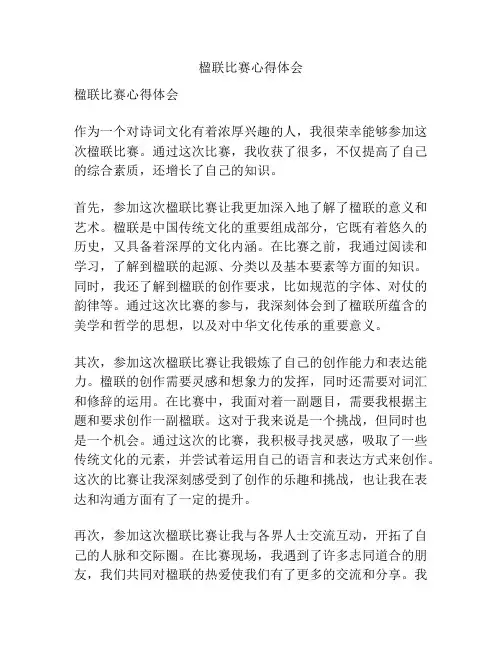 楹联比赛心得体会

楹联比赛心得体会

作为一个对诗词文化有着浓厚兴趣的人，我很荣幸能够参加这次楹联比赛。通过这次比赛，我收获了很多，不仅提高了自己的综合素质，还增长了自己的知识。

首先，参加这次楹联比赛让我更加深入地了解了楹联的意义和艺术。楹联是中国传统文化的重要组成部分，它既有着悠久的历史，又具备着深厚的文化内涵。在比赛之前，我通过阅读和学习，了解到楹联的起源、分类以及基本要素等方面的知识。同时，我还了解到楹联的创作要求，比如规范的字体、对仗的韵律等。通过这次比赛的参与，我深刻体会到了楹联所蕴含的美学和哲学的思想，以及对中华文化传承的重要意义。

其次，参加这次楹联比赛让我锻炼了自己的创作能力和表达能力。楹联的创作需要灵感和想象力的发挥，同时还需要对词汇和修辞的运用。在比赛中，我面对着一副题目，需要我根据主题和要求创作一副楹联。这对于我来说是一个挑战，但同时也是一个机会。通过这次的比赛，我积极寻找灵感，吸取了一些传统文化的元素，并尝试着运用自己的语言和表达方式来创作。这次的比赛让我深刻感受到了创作的乐趣和挑战，也让我在表达和沟通方面有了一定的提升。

再次，参加这次楹联比赛让我与各界人士交流互动，开拓了自己的人脉和交际圈。在比赛现场，我遇到了许多志同道合的朋友，我们共同对楹联的热爱使我们有了更多的交流和分享。我